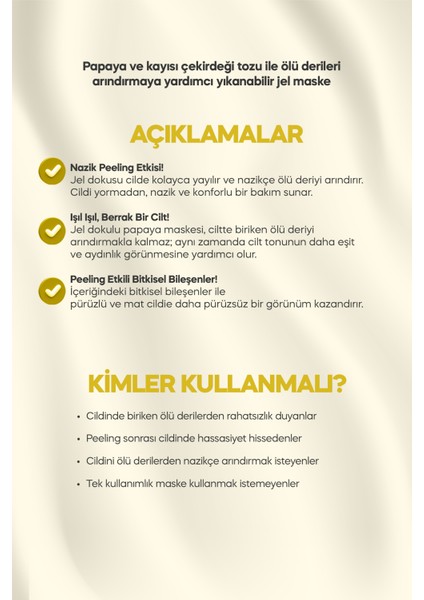 Papaya ve kayısı çekirdeği tozu ile ölü derileri arındırmaya yardımcı yıkanabilir jel maske

AÇIKLAMALAR

Nazik Peeling Etkisi!
Jel dokusu cilde kolayca yayılır ve nazikçe ölü deriyi arındırır. Cildi yormadan, nazik ve konforlu bir bakım sunar.

Işıl Işıl, Berrak Bir Cilt!
Jel dokulu papaya maskesi, ciltte biriken ölü deriyi arındırmakla kalmaz; aynı zamanda cilt tonunun daha eşit ve aydınlık görünmesine yardımcı olur.

Peeling Etkili Bitkisel Bileşenler!
İçeriğindeki bitkisel bileşenler ile pürüzlü ve mat cildie daha pürüzsüz bir görünüm kazandırır.

KİMLER KULLANMALI?

• Cildinde biriken ölü derilerden rahatsızlık duyanlar
• Peeling sonrası cildinde hassasiyet hissedenler
• Cildini ölü derilerden nazikçe arındırmak isteyenler
• Tek kullanımlık maske kullanmak istemeyenler